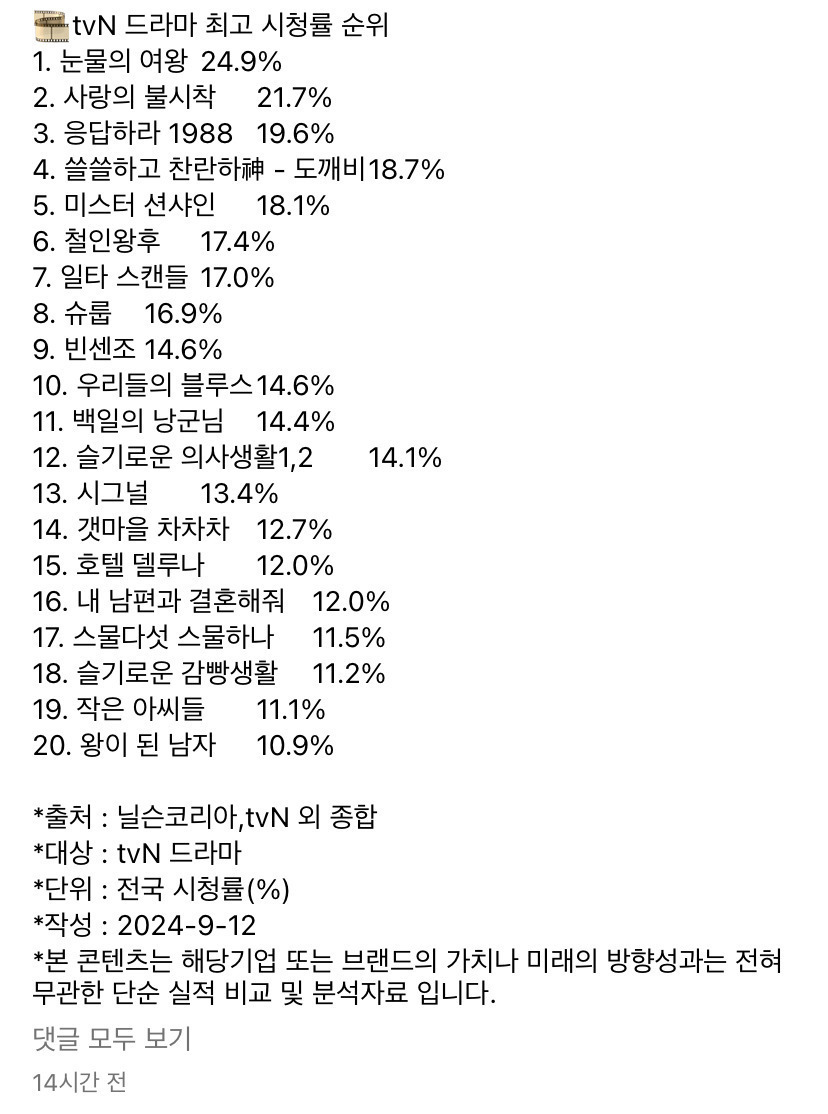 tvN 드라마 최고 시청률 순위
1. 눈물의 여왕 24.9%
2. 사랑의 불시착 21.7%
3. 응답하라 1988 19.6%
4. 쓸쓸하고 찬란하神 - 도깨비18.7%
5. 미스터 션샤인 18.1%
6. 철인왕후 17.4%
7. 일타 스캔들 17.0%
8. 슈룹 16.9%
9. 빈센조 14.6%
10. 우리들의 블루스14.6%
11. 백일의 낭군님 14.4%
12. 슬기로운 의사생활1,2 14.1%
13. 시그널 13.4%
14. 갯마을 차차차 12.7%
15. 호텔 델루나 12.0%
16. 내 남편과 결혼해줘 12.0%
17. 스물다섯 스물하나 11.5%
18. 슬기로운 감빵생활 11.2%
19. 작은 아씨들 11.1%
20. 왕이 된 남자 10.9%

*출처 : 닐슨코리아,tvN 외 종합
*대상 : tvN 드라마
*단위 : 전국 시청률(%)
*작성 : 2024-9-12
*본 콘텐츠는 해당기업 또는 브랜드의 가치나 미래의 방향성과는 전혀 무관한 단순 실적 비교 및 분석자료 입니다.

댓글 모두 보기
14시간 전